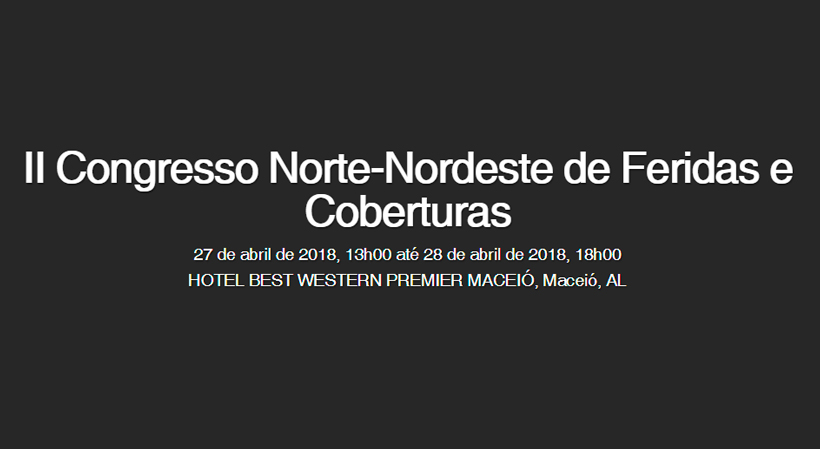 II Congresso Norte-Nordeste de Feridas e Coberturas

27 de abril de 2018, 13h00 até 28 de abril de 2018, 18h00
HOTEL BEST WESTERN PREMIER MACEIÓ, Maceió, AL